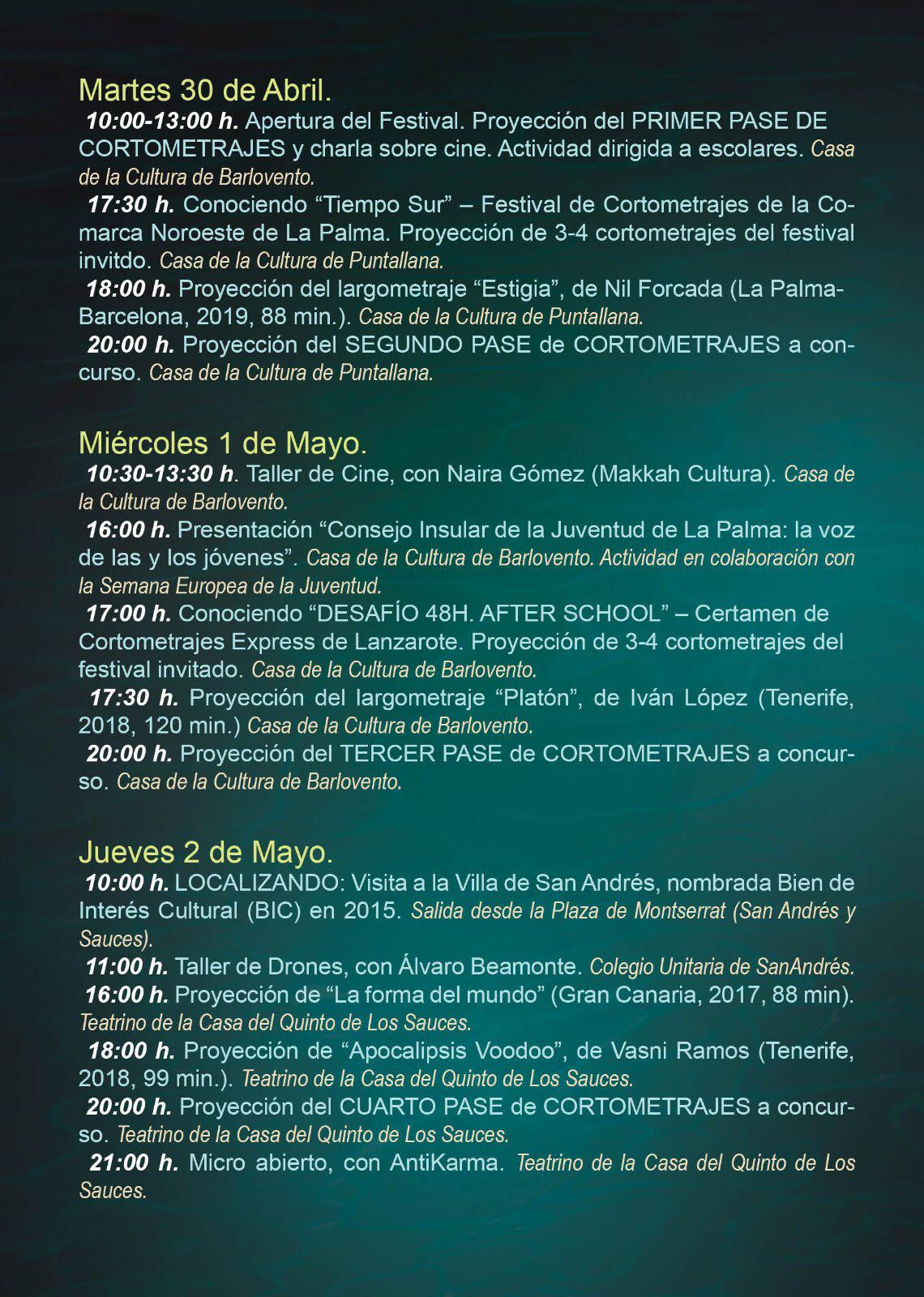 Martes 30 de Abril.

10:00-13:00 h. Apertura del Festival. Proyección del PRIMER PASE DE CORTOMETRAJES y charla sobre cine. Actividad dirigida a escolares. Casa de la Cultura de Barlovento.

17:30 h. Conociendo “Tiempo Sur” – Festival de Cortometrajes de la Comarca Noroeste de La Palma. Proyección de 3-4 cortometrajes del festival invitdo. Casa de la Cultura de Puntallana.

18:00 h. Proyección del largometraje “Estigia”, de Nil Forcada (La Palma-Barcelona, 2019, 88 min.). Casa de la Cultura de Puntallana.

20:00 h. Proyección del SEGUNDO PASE de CORTOMETRAJES a concurso. Casa de la Cultura de Puntallana.

Miércoles 1 de Mayo.

10:30-13:30 h. Taller de Cine, con Naira Gómez (Makkah Cultura). Casa de la Cultura de Barlovento.

16:00 h. Presentación “Consejo Insular de la Juventud de La Palma: la voz de las y los jóvenes”. Casa de la Cultura de Barlovento. Actividad en colaboración con la Semana Europea de la Juventud.

17:00 h. Conociendo “DESAFÍO 48H. AFTER SCHOOL” – Certamen de Cortometrajes Express de Lanzarote. Proyección de 3-4 cortometrajes del festival invitado. Casa de la Cultura de Barlovento.

17:30 h. Proyección del largometraje “Platón”, de Iván López (Tenerife, 2018, 120 min.) Casa de la Cultura de Barlovento.

20:00 h. Proyección del TERCER PASE de CORTOMETRAJES a concurso. Casa de la Cultura de Barlovento.

Jueves 2 de Mayo.

10:00 h. LOCALIZANDO: Visita a la Villa de San Andrés, nombrada Bien de Interés Cultural (BIC) en 2015. Salida desde la Plaza de Montserrat (San Andrés y Sauces).

11:00 h. Taller de Drones, con Álvaro Beamonte. Colegio Unitaria de SanAndrés.

16:00 h. Proyección de “La forma del mundo” (Gran Canaria, 2017, 88 min). Teatrino de la Casa del Quinto de Los Sauces.

18:00 h. Proyección de “Apocalipsis Voodoo”, de Vasni Ramos (Tenerife, 2018, 99 min.). Teatrino de la Casa del Quinto de Los Sauces.

20:00 h. Proyección del CUARTO PASE de CORTOMETRAJES a concurso. Teatrino de la Casa del Quinto de Los Sauces.

21:00 h. Micro abierto, con AntiKarma. Teatrino de la Casa del Quinto de Los Sauces.